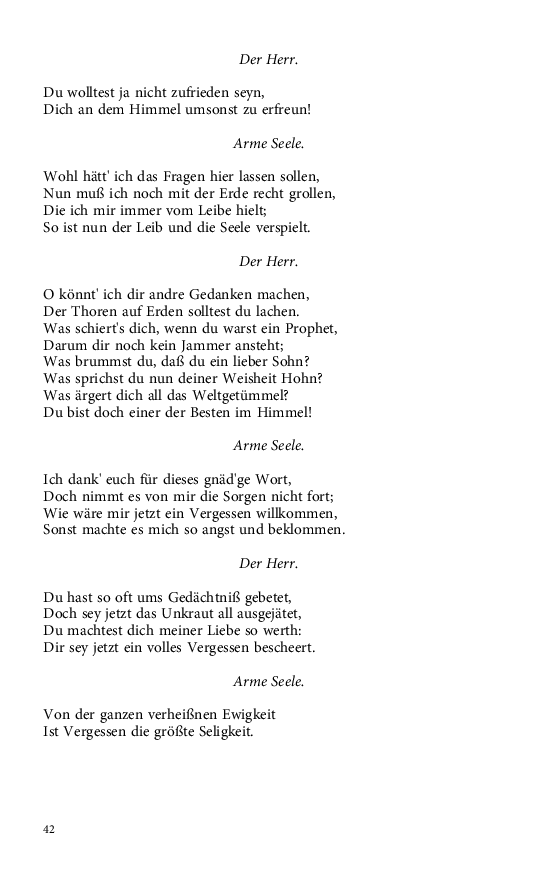 Der Herr.

Du wolltest ja nicht zufrieden seyn,
Dich an dem Himmel umsonst zu erfreun!

Arme Seele.

Wohl hätt' ich das Fragen hier lassen sollen,
Nun muß ich noch mit der Erde recht grollen,
Die ich mir immer vom Leibe hielt;
So ist nun der Leib und die Seele verspielt.

Der Herr.

O könnt' ich dir andre Gedanken machen,
Der Thoren auf Erden solltest du lachen.
Was schiert's dich, wenn du warst ein Prophet,
Darum dir noch kein Jammer ansteht;
Was brummst du, daß du ein lieber Sohn?
Was sprichst du nun deiner Weisheit Hohn?
Was ärgert dich all das Weltgetümmel?
Du bist doch einer der Besten im Himmel!

Arme Seele.

Ich dank' euch für dieses gnäd'ge Wort,
Doch nimmt es von mir die Sorgen nicht fort;
Wie wäre mir jetzt ein Vergessen willkommen,
Sonst machte es mich so angst und beklommen.

Der Herr.

Du hast so oft ums Gedächtniß gebetet,
Doch sey jetzt das Unkraut all ausgejätet,
Du machtest dich meiner Liebe so werth:
Dir sey jetzt ein volles Vergessen bescheert.

Arme Seele.

Von der ganzen verheißnen Ewigkeit
Ist Vergessen die größte Seligkeit.

42